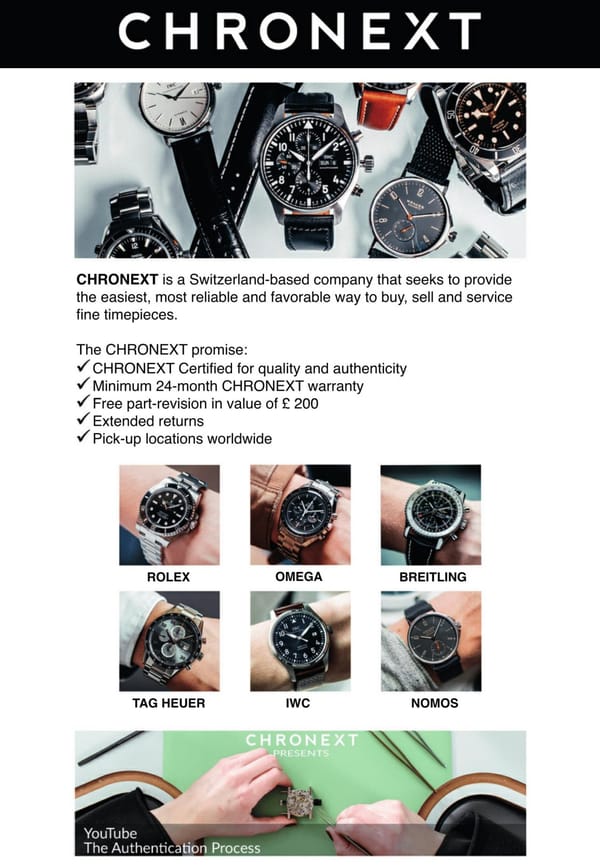 CHRONEXT

CHRONEXT is a Switzerland-based company that seeks to provide the easiest, most reliable and favorable way to buy, sell and service fine timepieces.

The CHRONEXT promise:
✓ CHRONEXT Certified for quality and authenticity
✓ Minimum 24-month CHRONEXT warranty
✓ Free part-revision in value of £ 200
✓ Extended returns
✓ Pick-up locations worldwide

ROLEX

OMEGA

BREITLING

TAG HEUER

IWC

NOMOS

CHRONEXT
PRESENTS

YouTube
The Authentication Process